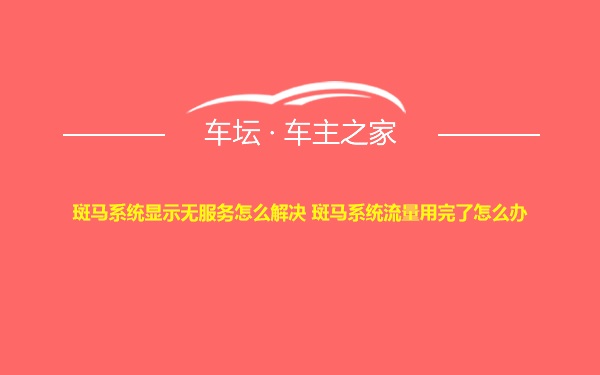 车坛 · 车主之家

斑马系统显示无服务怎么解决 斑马系统流量用完了怎么办